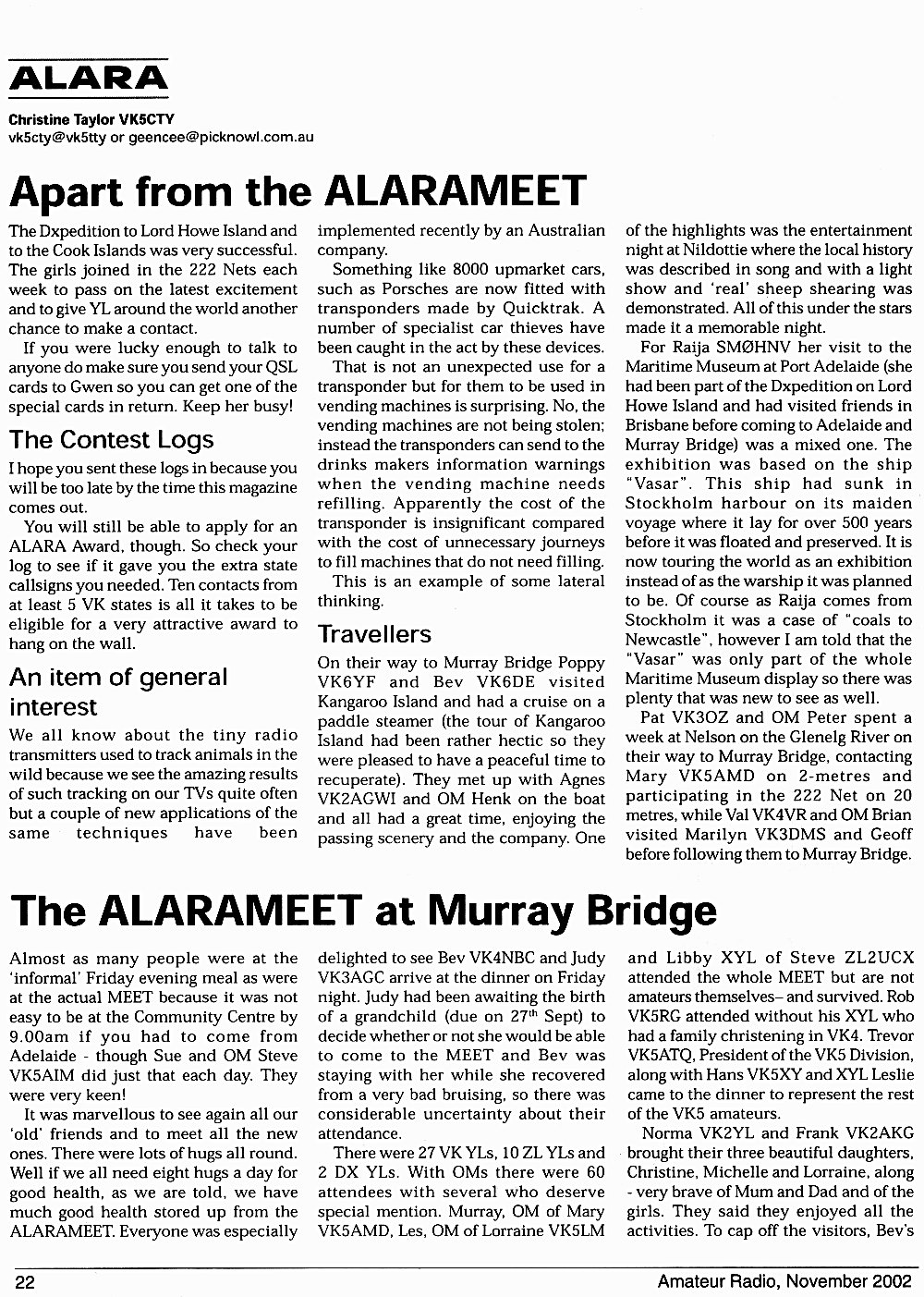 ALARA

Christine Taylor VK5CTY
vk5cty@vk5tty or geencee@picknowl.com.au

Apart from the ALARAMEET

The Dxpedition to Lord Howe Island and to the Cook Islands was very successful. The girls joined in the 222 Nets each week to pass on the latest excitement and to give YL around the world another chance to make a contact.

If you were lucky enough to talk to anyone do make sure you send your QSL cards to Gwen so you can get one of the special cards in return. Keep her busy!

The Contest Logs

I hope you sent these logs in because you will be too late by the time this magazine comes out.

You will still be able to apply for an ALARA Award, though. So check your log to see if it gave you the extra state callsigns you needed. Ten contacts from at least 5 VK states is all it takes to be eligible for a very attractive award to hang on the wall.

An item of general interest

We all know about the tiny radio transmitters used to track animals in the wild because we see the amazing results of such tracking on our TVs quite often but a couple of new applications of the same techniques have been implemented recently by an Australian company.

Something like 8000 upmarket cars, such as Porsches are now fitted with transponders made by Quicktrak. A number of specialist car thieves have been caught in the act by these devices.

That is not an unexpected use for a transponder but for them to be used in vending machines is surprising. No, the vending machines are not being stolen; instead the transponders can send to the drinks makers information warnings when the vending machine needs refilling. Apparently the cost of the transponder is insignificant compared with the cost of unnecessary journeys to fill machines that do not need filling.

This is an example of some lateral thinking.

Travellers

On their way to Murray Bridge Poppy VK6YF and Bev VK6DE visited Kangaroo Island and had a cruise on a paddle steamer (the tour of Kangaroo Island had been rather hectic so they were pleased to have a peaceful time to recuperate). They met up with Agnes VK2AGWI and OM Henk on the boat and all had a great time, enjoying the passing scenery and the company. One of the highlights was the entertainment night at Nildottie where the local history was described in song and with a light show and 'real' sheep shearing was demonstrated. All of this under the stars made it a memorable night.

For Raija SMØHNV her visit to the Maritime Museum at Port Adelaide (she had been part of the Dxpedition on Lord Howe Island and had visited friends in Brisbane before coming to Adelaide and Murray Bridge) was a mixed one. The exhibition was based on the ship "Vasar". This ship had sunk in Stockholm harbour on its maiden voyage where it lay for over 500 years before it was floated and preserved. It is now touring the world as an exhibition instead of as the warship it was planned to be. Of course as Raija comes from Stockholm it was a case of "coals to Newcastle", however I am told that the "Vasar" was only part of the whole Maritime Museum display so there was plenty that was new to see as well.

Pat VK3OZ and OM Peter spent a week at Nelson on the Glenelg River on their way to Murray Bridge, contacting Mary VK5AMD on 2-metres and participating in the 222 Net on 20 metres, while Val VK4VR and OM Brian visited Marilyn VK3DMS and Geoff before following them to Murray Bridge.

The ALARAMEET at Murray Bridge

Almost as many people were at the 'informal' Friday evening meal as were at the actual MEET because it was not easy to be at the Community Centre by 9.00am if you had to come from Adelaide - though Sue and OM Steve VK5AIM did just that each day. They were very keen!

It was marvellous to see again all our 'old' friends and to meet all the new ones. There were lots of hugs all round. Well if we all need eight hugs a day for good health, as we are told, we have much good health stored up from the ALARAMEET. Everyone was especially delighted to see Bev VK4NBC and Judy VK3AGC arrive at the dinner on Friday night. Judy had been awaiting the birth of a grandchild (due on 27$^{th}$ Sept) to decide whether or not she would be able to come to the MEET and Bev was staying with her while she recovered from a very bad bruising, so there was considerable uncertainty about their attendance.

There were 27 VK YLs, 10 ZL YLs and 2 DX YLs. With OMs there were 60 attendees with several who deserve special mention. Murray, OM of Mary VK5AMD, Les, OM of Lorraine VK5LM and Libby XYL of Steve ZL2UCX attended the whole MEET but are not amateurs themselves– and survived. Rob VK5RG attended without his XYL who had a family christening in VK4. Trevor VK5ATQ, President of the VK5 Division, along with Hans VK5XY and XYL Leslie came to the dinner to represent the rest of the VK5 amateurs.

Norma VK2YL and Frank VK2AKG brought their three beautiful daughters, Christine, Michelle and Lorraine, along - very brave of Mum and Dad and of the girls. They said they enjoyed all the activities. To cap off the visitors, Bev's

22 Amateur Radio, November 2002